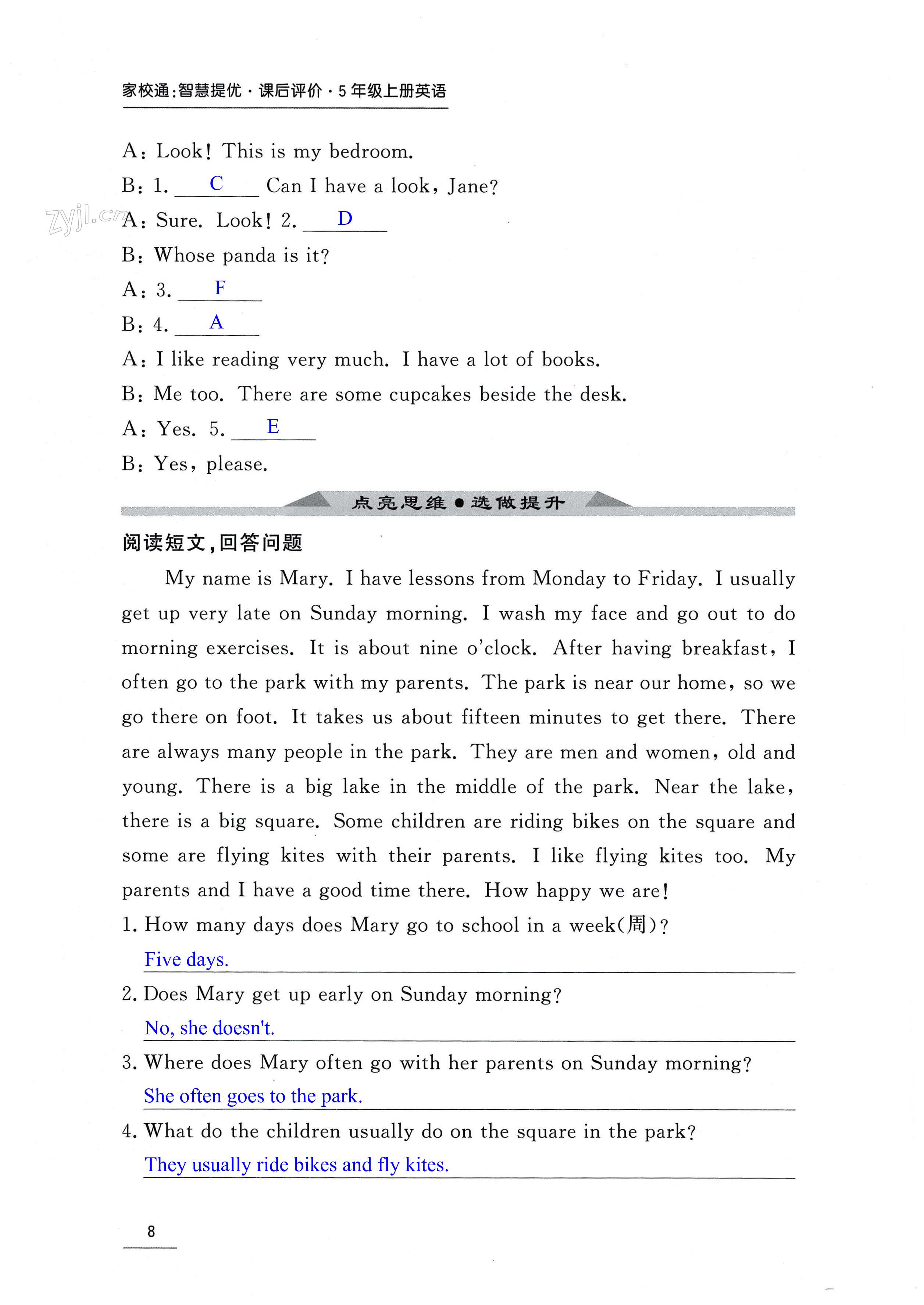 家校通:智慧提优·课后评价·5年级上册英语

zyjl.cn

A: Look! This is my bedroom.

B: 1. C Can I have a look, Jane?

A: Sure. Look! 2. D

B: Whose panda is it?

A: 3. F

B: 4. A

A: I like reading very much. I have a lot of books.

B: Me too. There are some cupcakes beside the desk.

A: Yes. 5. E

B: Yes, please.

点亮思维●选做提升

阅读短文,回答问题

My name is Mary. I have lessons from Monday to Friday. I usually get up very late on Sunday morning. I wash my face and go out to do morning exercises. It is about nine o'clock. After having breakfast, I often go to the park with my parents. The park is near our home, so we go there on foot. It takes us about fifteen minutes to get there. There are always many people in the park. They are men and women, old and young. There is a big lake in the middle of the park. Near the lake, there is a big square. Some children are riding bikes on the square and some are flying kites with their parents. I like flying kites too. My parents and I have a good time there. How happy we are!

1. How many days does Mary go to school in a week(周)?

Five days.

2. Does Mary get up early on Sunday morning?

No, she doesn't.

3. Where does Mary often go with her parents on Sunday morning?

She often goes to the park.

4. What do the children usually do on the square in the park?

They usually ride bikes and fly kites.

8